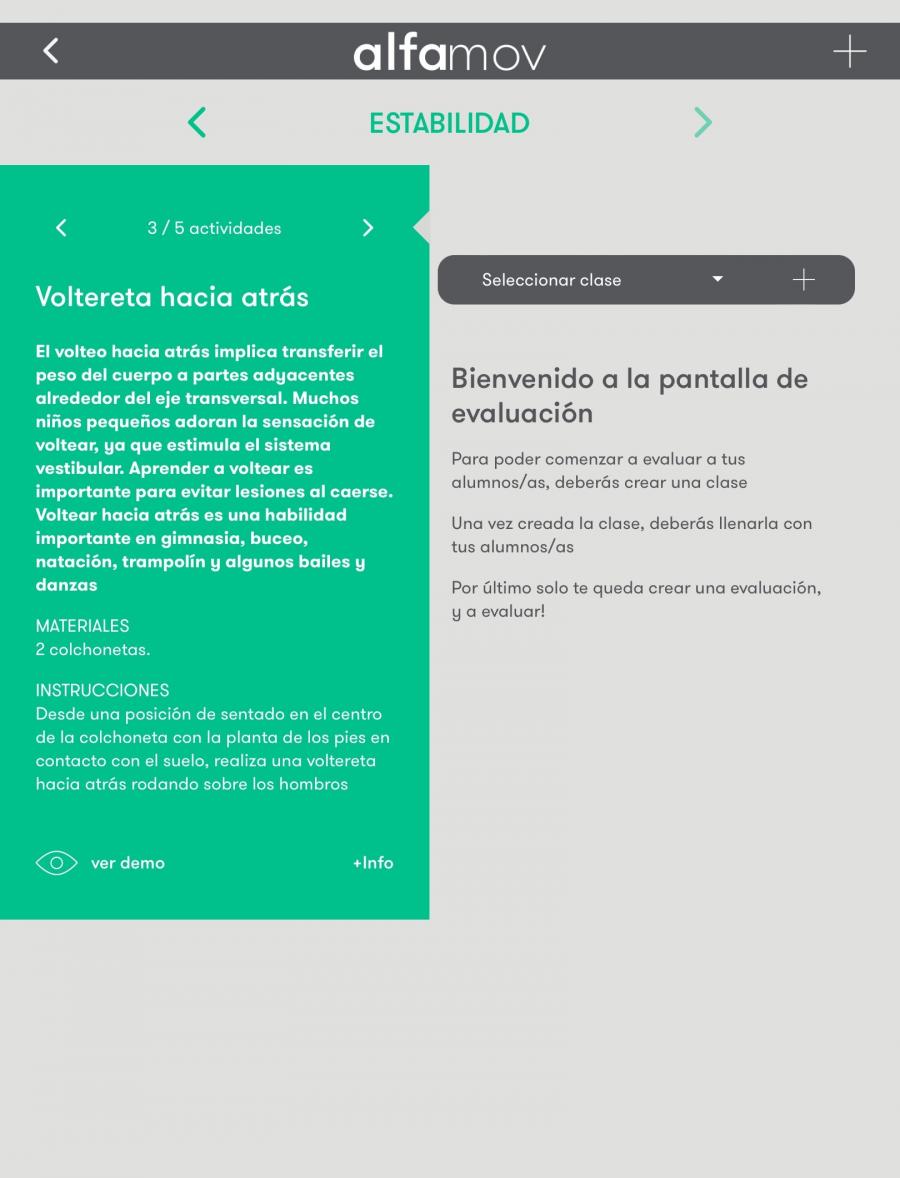 alfamov

ESTABILIDAD

3 / 5 actividades

Voltereta hacia atrás

El volteo hacia atrás implica transferir el peso del cuerpo a partes adyacentes alrededor del eje transversal. Muchos niños pequeños adoran la sensación de voltear, ya que estimula el sistema vestibular. Aprender a voltear es importante para evitar lesiones al caerse. Voltear hacia atrás es una habilidad importante en gimnasia, buceo, natación, trampolín y algunos bailes y danzas

MATERIALES
2 colchonetas.

INSTRUCCIONES
Desde una posición de sentado en el centro de la colchoneta con la planta de los pies en contacto con el suelo, realiza una voltereta hacia atrás rodando sobre los hombros

ver demo

+Info

Seleccionar clase

Bienvenido a la pantalla de evaluación

Para poder comenzar a evaluar a tus alumnos/as, deberás crear una clase

Una vez creada la clase, deberás llenarla con tus alumnos/as

Por último solo te queda crear una evaluación, y a evaluar!